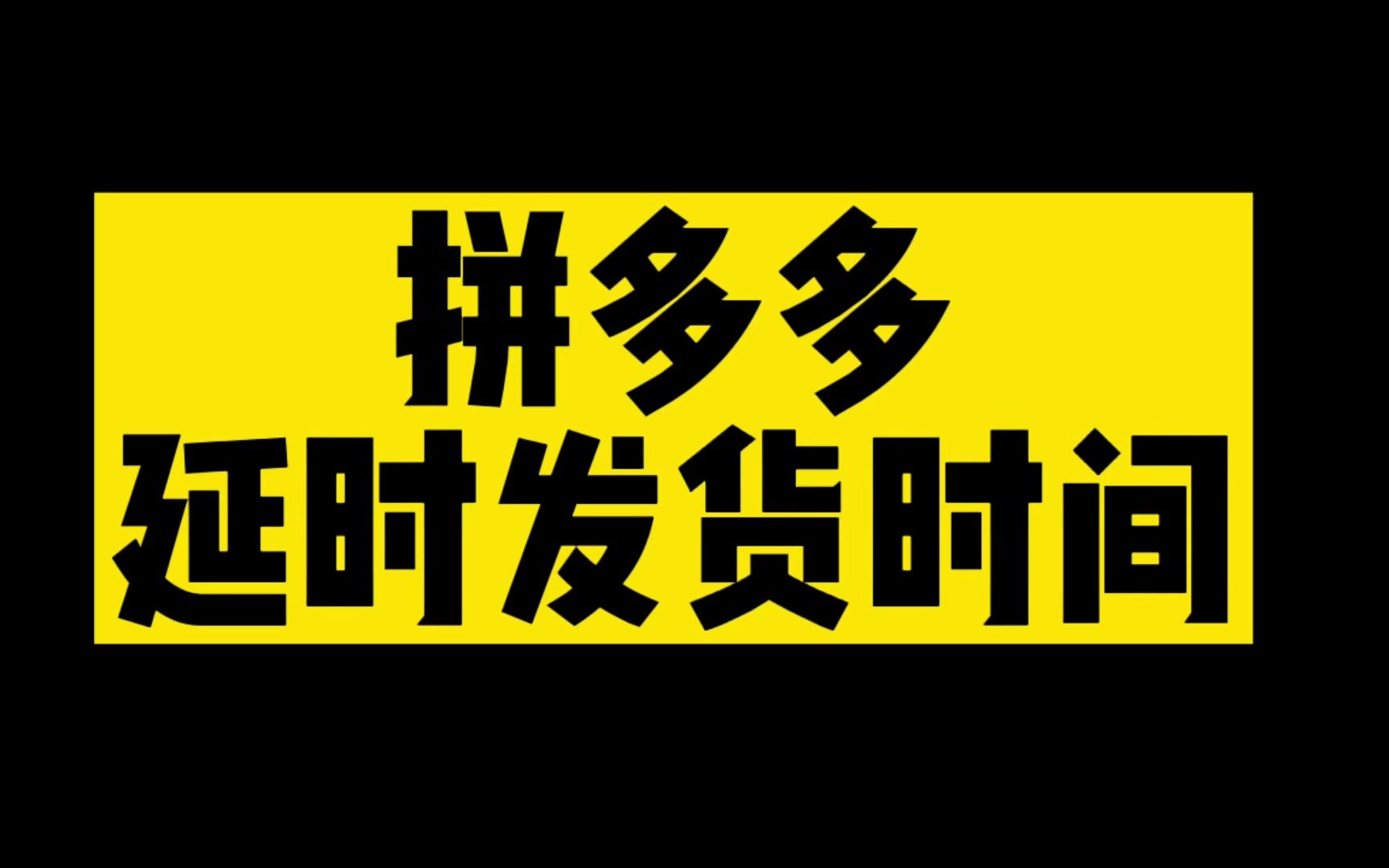 拼多多
延时发货时间